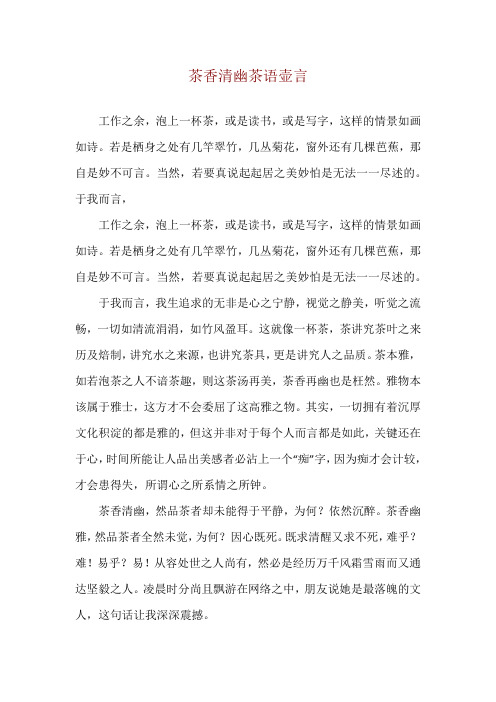 茶香清幽茶语壶言

工作之余，泡上一杯茶，或是读书，或是写字，这样的情景如画如诗。若是栖身之处有几竿翠竹，几丛菊花，窗外还有几棵芭蕉，那自是妙不可言。当然，若要真说起起居之美妙怕是无法一一尽述的。于我而言，

工作之余，泡上一杯茶，或是读书，或是写字，这样的情景如画如诗。若是栖身之处有几竿翠竹，几丛菊花，窗外还有几棵芭蕉，那自是妙不可言。当然，若要真说起起居之美妙怕是无法一一尽述的。

于我而言，我生追求的无非是心之宁静，视觉之静美，听觉之流畅，一切如清流涓涓，如竹风盈耳。这就像一杯茶，茶讲究茶叶之来历及焙制，讲究水之来源，也讲究茶具，更是讲究人之品质。茶本雅，如若泡茶之人不谙茶趣，则这茶汤再美，茶香再幽也是枉然。雅物本该属于雅士，这方才不会委屈了这高雅之物。其实，一切拥有着沉厚文化积淀的都是雅的，但这并非对于每个人而言都是如此，关键还在于心，时间所能让人品出美感者必沾上一个“痴”字，因为痴才会计较，才会患得失，所谓心之所系情之所钟。

茶香清幽，然品茶者却未能得于平静，为何？依然沉醉。茶香幽雅，然品茶者全然未觉，为何？因心既死。既求清醒又求不死，难乎？难！易乎？易！从容处世之人尚有，然必是经历万千风霜雪雨而又通达坚毅之人。凌晨时分尚且飘游在网络之中，朋友说她是最落魄的文人，这句话让我深深震撼。